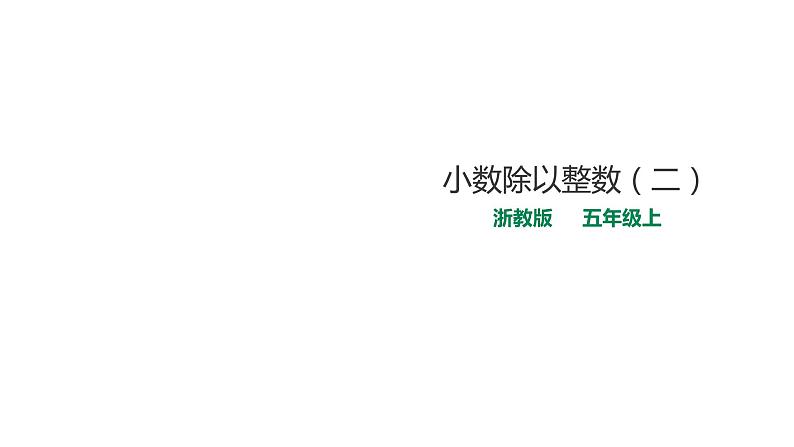 小数除以整数（二）

浙教版　五年级上